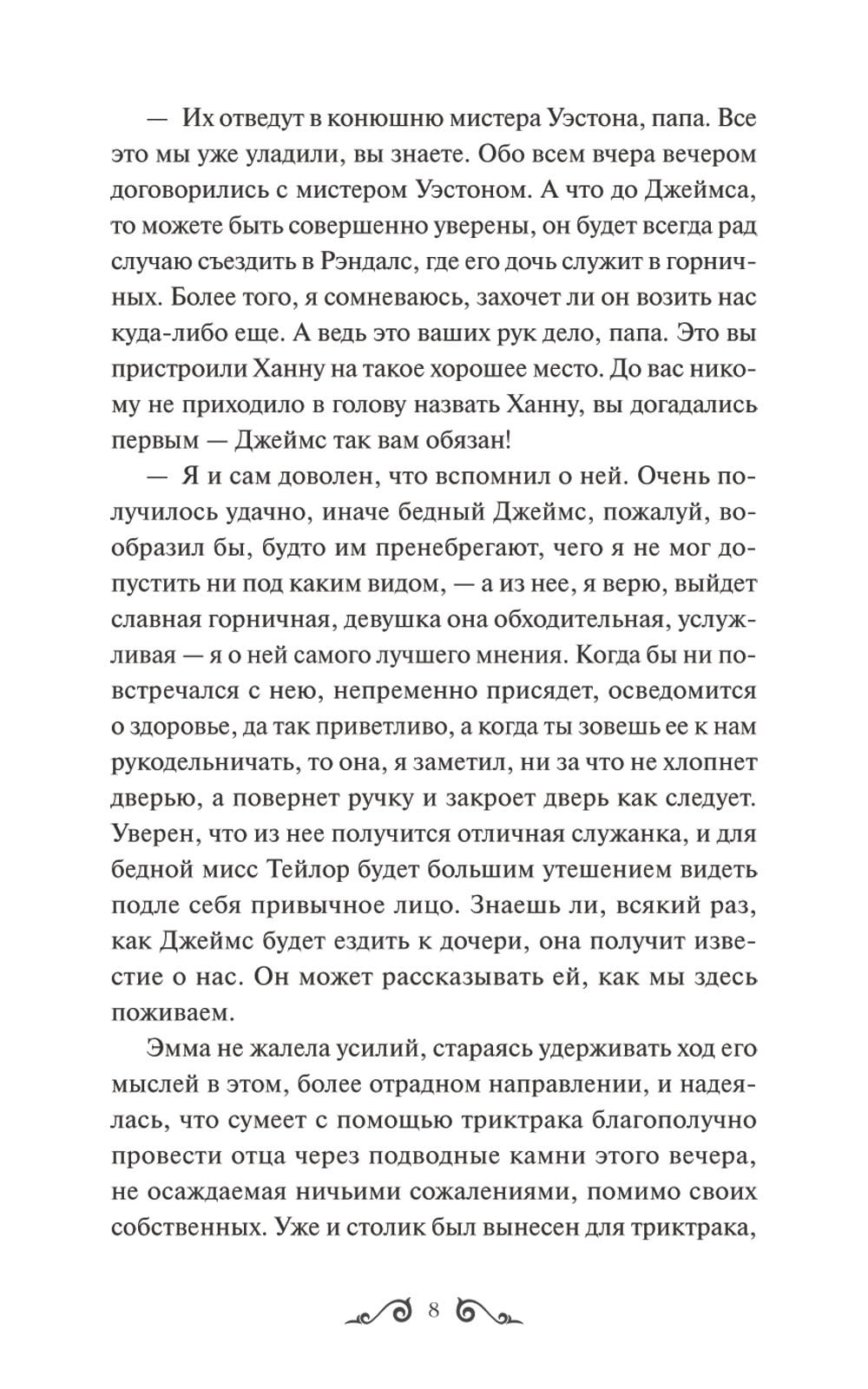 — Их отведут в конюшню мистера Уэстона, папа. Все это мы уже уладили, вы знаете. Обо всем вчера вечером договорились с мистером Уэстоном. А что до Джеймса, то можете быть совершенно уверены, он будет всегда рад случаю съездить в Рэндалс, где его дочь служит в горничных. Более того, я сомневаюсь, захочет ли он возить нас куда-либо еще. А ведь это ваших рук дело, папа. Это вы пристроили Ханну на такое хорошее место. До вас никому не приходило в голову назвать Ханну, вы догадались первым — Джеймс так вам обязан!

— Я и сам доволен, что вспомнил о ней. Очень получилось удачно, иначе бедный Джеймс, пожалуй, вообразил бы, будто им пренебрегают, чего я не мог допустить ни под каким видом, — а из нее, я верю, выйдет славная горничная, девушка она обходительная, услужливая — я о ней самого лучшего мнения. Когда бы ни повстречался с нею, непременно присядет, осведомится о здоровье, да так приветливо, а когда ты зовешь ее к нам рукодельничать, то она, я заметил, ни за что не хлопнет дверью, а повернет ручку и закроет дверь как следует. Уверен, что из нее получится отличная служанка, и для бедной мисс Тейлор будет большим утешением видеть подле себя привычное лицо. Знаешь ли, всякий раз, как Джеймс будет ездить к дочери, она получит известие о нас. Он может рассказывать ей, как мы здесь поживаем.

Эмма не жалела усилий, стараясь удерживать ход его мыслей в этом, более отрадном направлении, и надеялась, что сумеет с помощью триктрака благополучно провести отца через подводные камни этого вечера, не осаждаемая ничьими сожалениями, помимо своих собственных. Уже и столик был вынесен для триктрака,

8